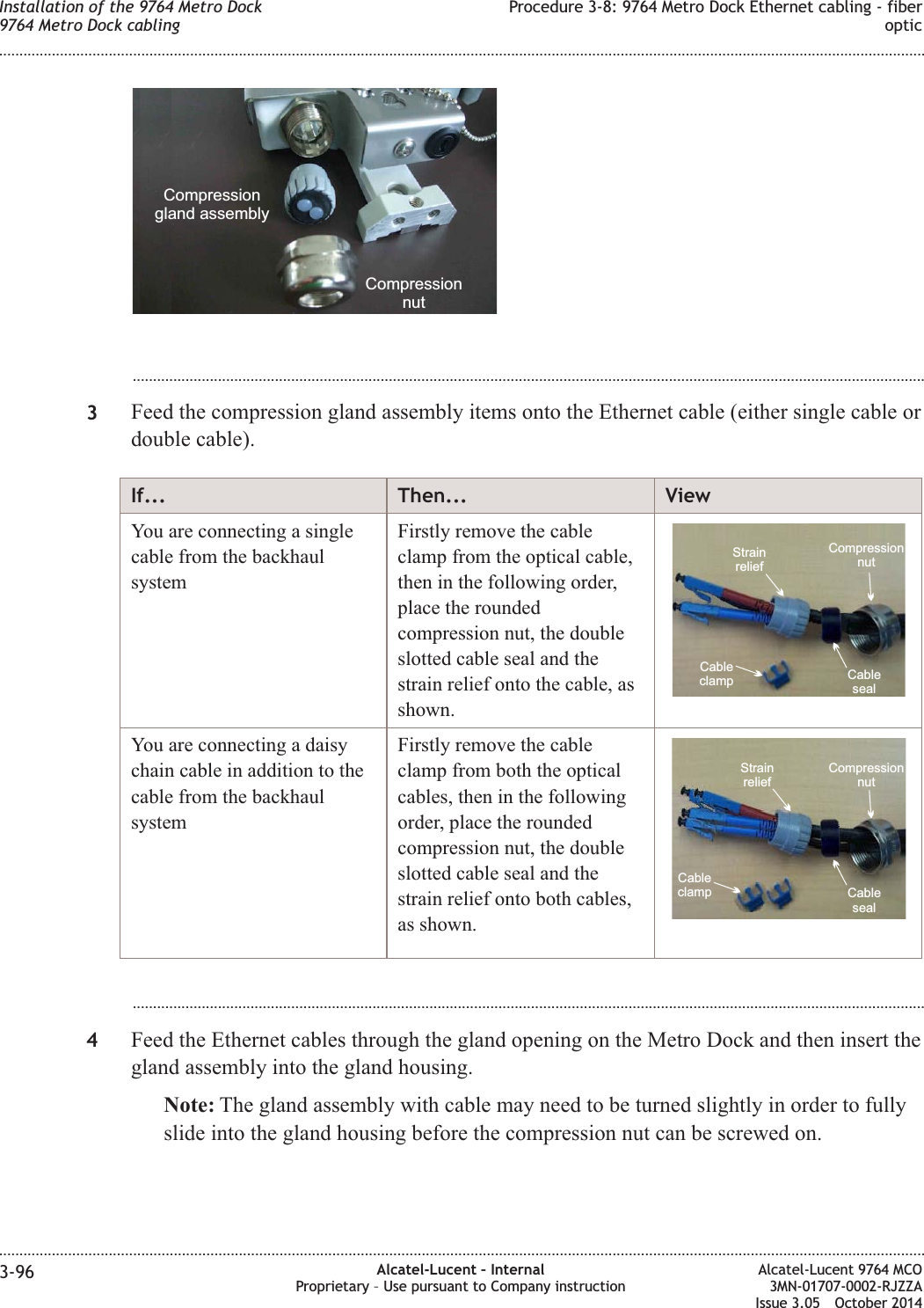 Installation of the 9764 Metro Dock
9764 Metro Dock cabling

Procedure 3-8: 9764 Metro Dock Ethernet cabling - fiber optic

Compression gland assembly

Compression nut

3 Feed the compression gland assembly items onto the Ethernet cable (either single cable or double cable).

| If... | Then... | View |
|---|---|---|
| You are connecting a single cable from the backhaul system | Firstly remove the cable clamp from the optical cable, then in the following order, place the rounded compression nut, the double slotted cable seal and the strain relief onto the cable, as shown. | Strain relief Compression nut Cable clamp Cable seal |
| You are connecting a daisy chain cable in addition to the cable from the backhaul system | Firstly remove the cable clamp from both the optical cables, then in the following order, place the rounded compression nut, the double slotted cable seal and the strain relief onto both cables, as shown. | Strain relief Compression nut Cable clamp Cable seal |

4 Feed the Ethernet cables through the gland opening on the Metro Dock and then insert the gland assembly into the gland housing.

Note: The gland assembly with cable may need to be turned slightly in order to fully slide into the gland housing before the compression nut can be screwed on.

3-96

Alcatel-Lucent – Internal
Proprietary – Use pursuant to Company instruction

Alcatel-Lucent 9764 MCO
3MN-01707-0002-RJZZA
Issue 3.05 October 2014